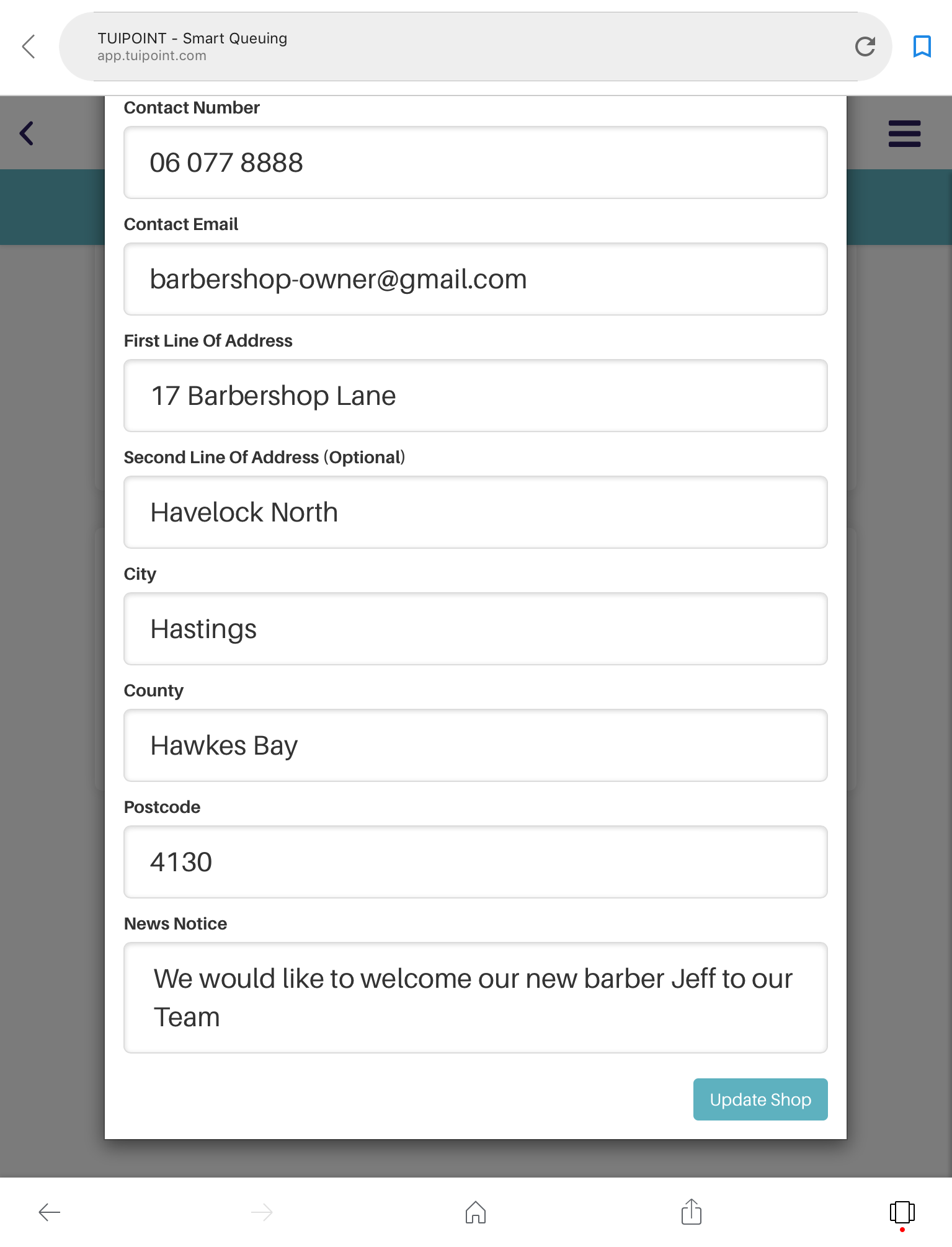 TUIPOINT - Smart Queuing
app.tuipoint.com

Contact Number

06 077 8888

Contact Email

barbershop-owner@gmail.com

First Line Of Address

17 Barbershop Lane

Second Line Of Address (Optional)

Havelock North

City

Hastings

County

Hawkes Bay

Postcode

4130

News Notice

We would like to welcome our new barber Jeff to our Team

Update Shop